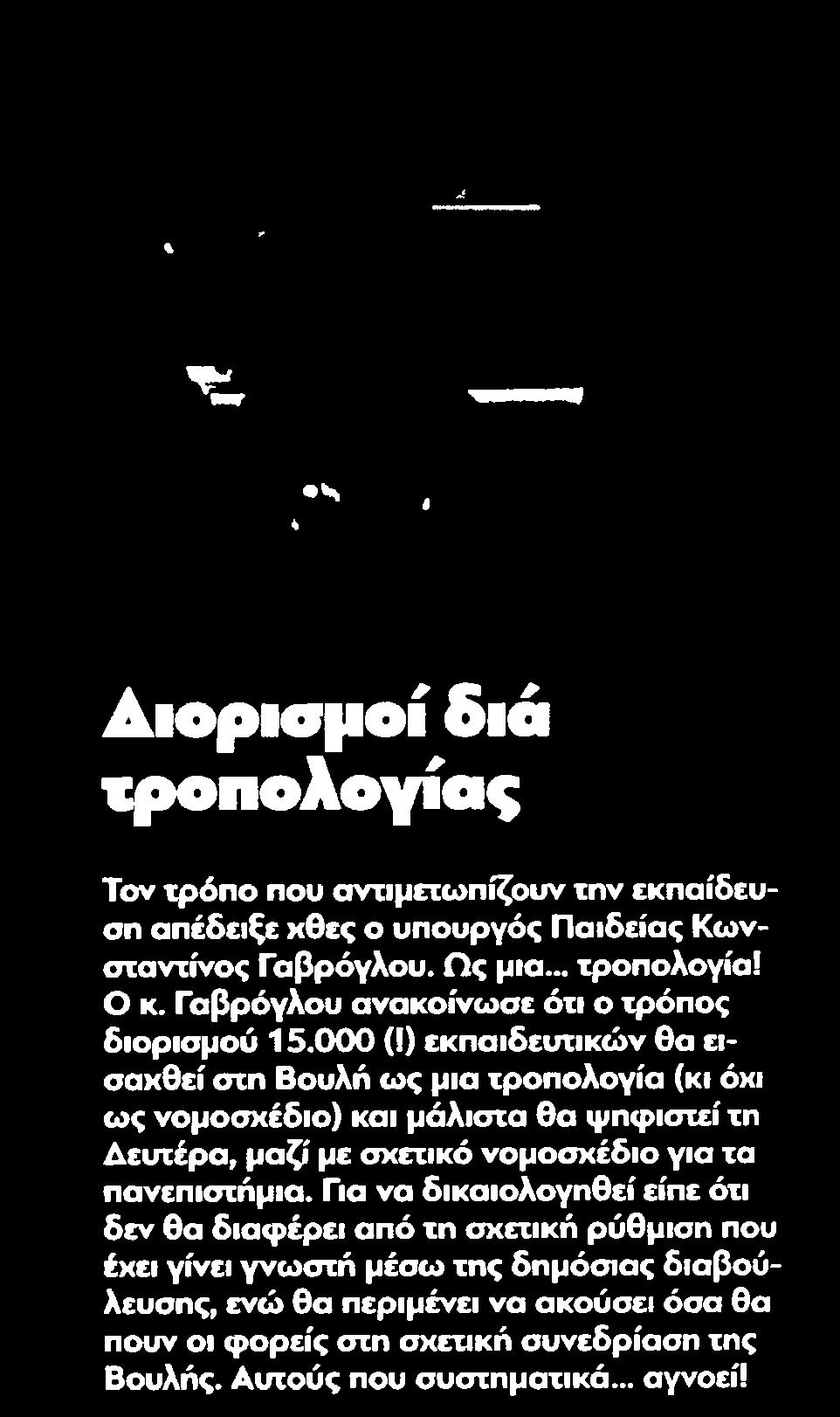 Διορισμοί διά τροπολογίας

Τον τρόπο που αντιμετωπίζουν την εκπαίδευση απέδειξε χθες ο υπουργός Παιδείας Κωνσταντίνος Γαβρόγλου. Ως μια... τροπολογία! Ο κ. Γαβρόγλου ανακοίνωσε ότι ο τρόπος διορισμού 15.000 (!) εκπαιδευτικών θα εισαχθεί στη Βουλή ως μια τροπολογία (κι όχι ως νομοσχέδιο) και μάλιστα θα ψηφιστεί τη Δευτέρα, μαζί με σχετικό νομοσχέδιο για τα πανεπιστήμια. Για να δικαιολογηθεί είπε ότι δεν θα διαφέρει από τη σχετική ρύθμιση που έχει γίνει γνωστή μέσω της δημόσιας διαβούλευσης, ενώ θα περιμένει να ακούσει όσα θα πουν οι φορείς στη σχετική συνεδρίαση της Βουλής. Αυτούς που συστηματικά... αγνοεί!